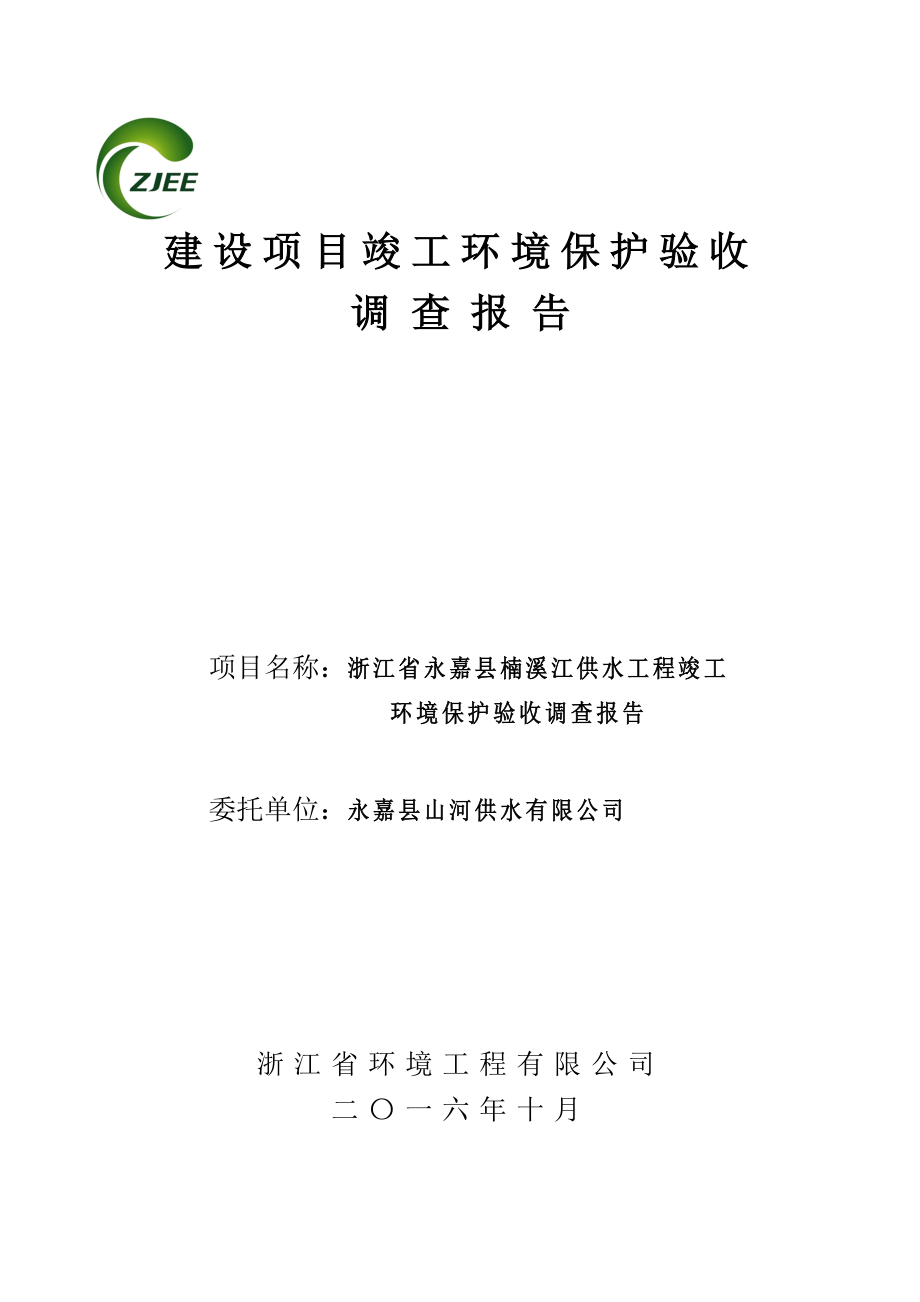 ZJEE

建设项目竣工环境保护验收
调查报告

项目名称：浙江省永嘉县楠溪江供水工程竣工环境保护验收调查报告

委托单位：永嘉县山河供水有限公司

浙江省环境工程有限公司
二〇一六年十月